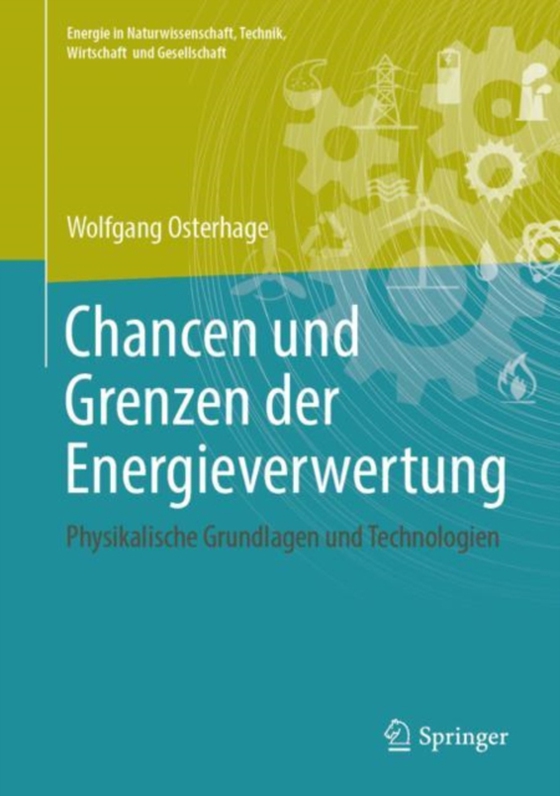 Energie in Naturwissenschaft, Technik, Wirtschaft und Gesellschaft

Wolfgang Osterhage

Chancen und Grenzen der Energieverwertung

Physikalische Grundlagen und Technologien

Springer